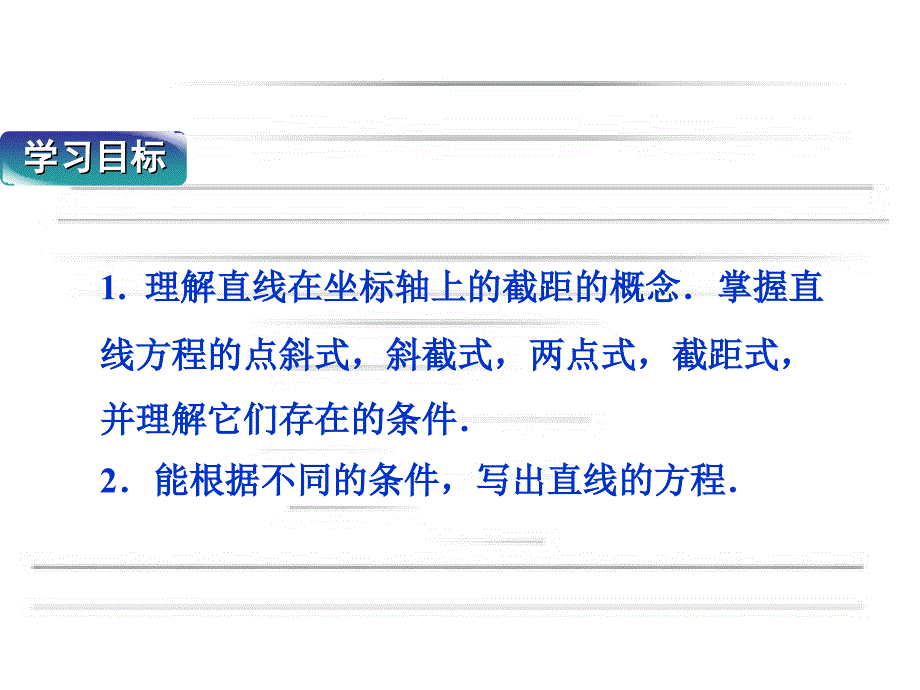 学习目标

1. 理解直线在坐标轴上的截距的概念．掌握直线方程的点斜式，斜截式，两点式，截距式，并理解它们存在的条件.

2．能根据不同的条件，写出直线的方程.